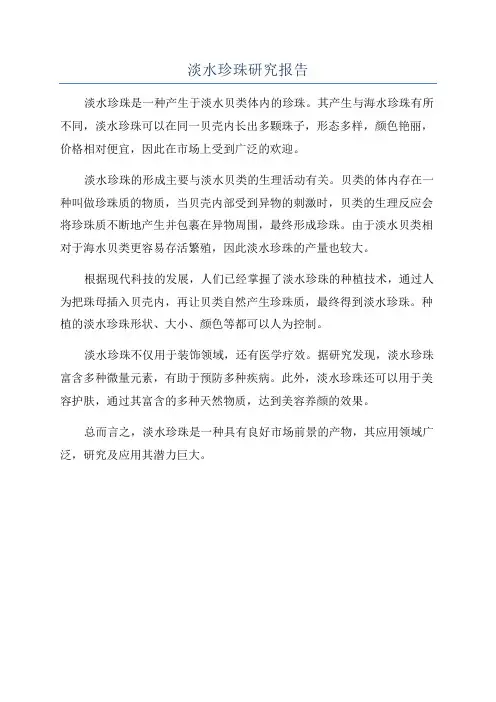 淡水珍珠研究报告

淡水珍珠是一种产生于淡水贝类体内的珍珠。其产生与海水珍珠有所不同，淡水珍珠可以在同一贝壳内长出多颗珠子，形态多样，颜色艳丽，价格相对便宜，因此在市场上受到广泛的欢迎。

淡水珍珠的形成主要与淡水贝类的生理活动有关。贝类的体内存在一种叫做珍珠质的物质，当贝壳内部受到异物的刺激时，贝类的生理反应会将珍珠质不断地产生并包裹在异物周围，最终形成珍珠。由于淡水贝类相对于海水贝类更容易存活繁殖，因此淡水珍珠的产量也较大。

根据现代科技的发展，人们已经掌握了淡水珍珠的种植技术，通过人为把珠母插入贝壳内，再让贝类自然产生珍珠质，最终得到淡水珍珠。种植的淡水珍珠形状、大小、颜色等都可以人为控制。

淡水珍珠不仅用于装饰领域，还有医学疗效。据研究发现，淡水珍珠富含多种微量元素，有助于预防多种疾病。此外，淡水珍珠还可以用于美容护肤，通过其富含的多种天然物质，达到美容养颜的效果。

总而言之，淡水珍珠是一种具有良好市场前景的产物，其应用领域广泛，研究及应用其潜力巨大。